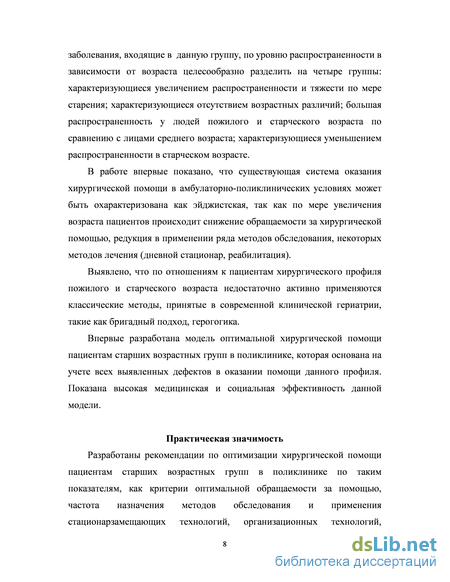 заболевания, входящие в данную группу, по уровню распространенности в зависимости от возраста целесообразно разделить на четыре группы: характеризующиеся увеличением распространенности и тяжести по мере старения; характеризующиеся отсутствием возрастных различий; большая распространенность у людей пожилого и старческого возраста по сравнению с лицами среднего возраста; характеризующиеся уменьшением распространенности в старческом возрасте.

В работе впервые показано, что существующая система оказания хирургической помощи в амбулаторно-поликлинических условиях может быть охарактеризована как эйджистская, так как по мере увеличения возраста пациентов происходит снижение обращаемости за хирургической помощью, редукция в применении ряда методов обследования, некоторых методов лечения (дневной стационар, реабилитация).

Выявлено, что по отношениям к пациентам хирургического профиля пожилого и старческого возраста недостаточно активно применяются классические методы, принятые в современной клинической гериатрии, такие как бригадный подход, герогогика.

Впервые разработана модель оптимальной хирургической помощи пациентам старших возрастных групп в поликлинике, которая основана на учете всех выявленных дефектов в оказании помощи данного профиля. Показана высокая медицинская и социальная эффективность данной модели.

Практическая значимость

Разработаны рекомендации по оптимизации хирургической помощи пациентам старших возрастных групп в поликлинике по таким показателям, как критерии оптимальной обращаемости за помощью, частота назначения методов обследования и применения стационарзамещающих технологий, организационных технологий,

8

dsLib.net
библиотека диссертаций